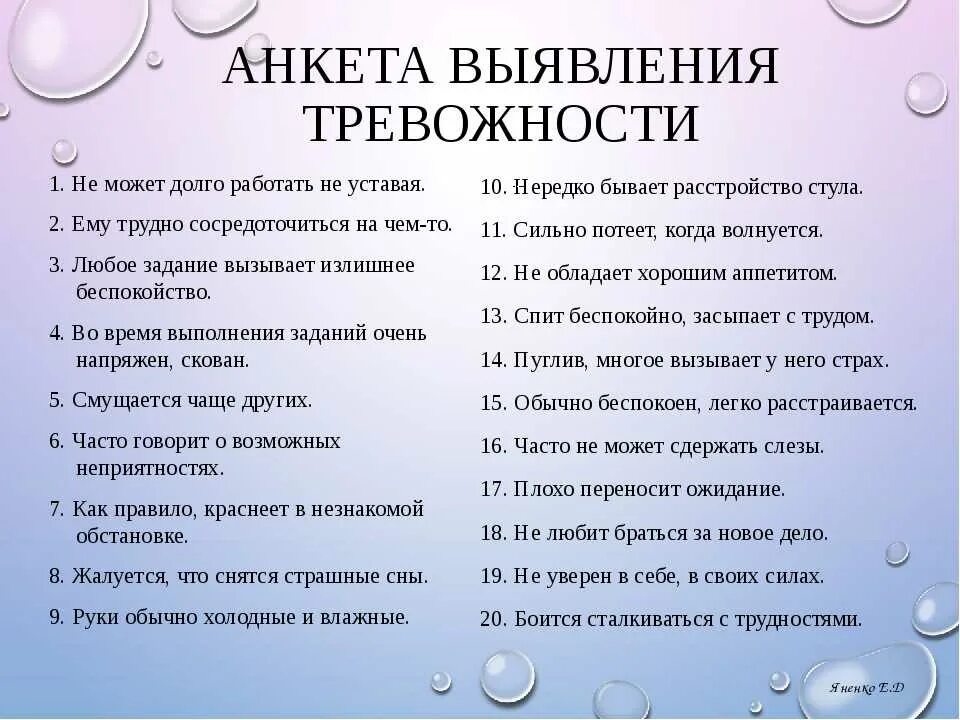 АНКЕТА ВЫЯВЛЕНИЯ ТРЕВОЖНОСТИ

1. Не может долго работать не уставая.

2. Ему трудно сосредоточиться на чем-то.

3. Любое задание вызывает излишнее беспокойство.

4. Во время выполнения заданий очень напряжен, скован.

5. Смущается чаще других.

6. Часто говорит о возможных неприятностях.

7. Как правило, краснеет в незнакомой обстановке.

8. Жалуется, что снятся страшные сны.

9. Руки обычно холодные и влажные.

10. Нередко бывает расстройство стула.

11. Сильно потеет, когда волнуется.

12. Не обладает хорошим аппетитом.

13. Спит беспокойно, засыпает с трудом.

14. Пуглив, многое вызывает у него страх.

15. Обычно беспокоен, легко расстраивается.

16. Часто не может сдержать слезы.

17. Плохо переносит ожидание.

18. Не любит браться за новое дело.

19. Не уверен в себе, в своих силах.

20. Боится сталкиваться с трудностями.

Яненко Е.Д